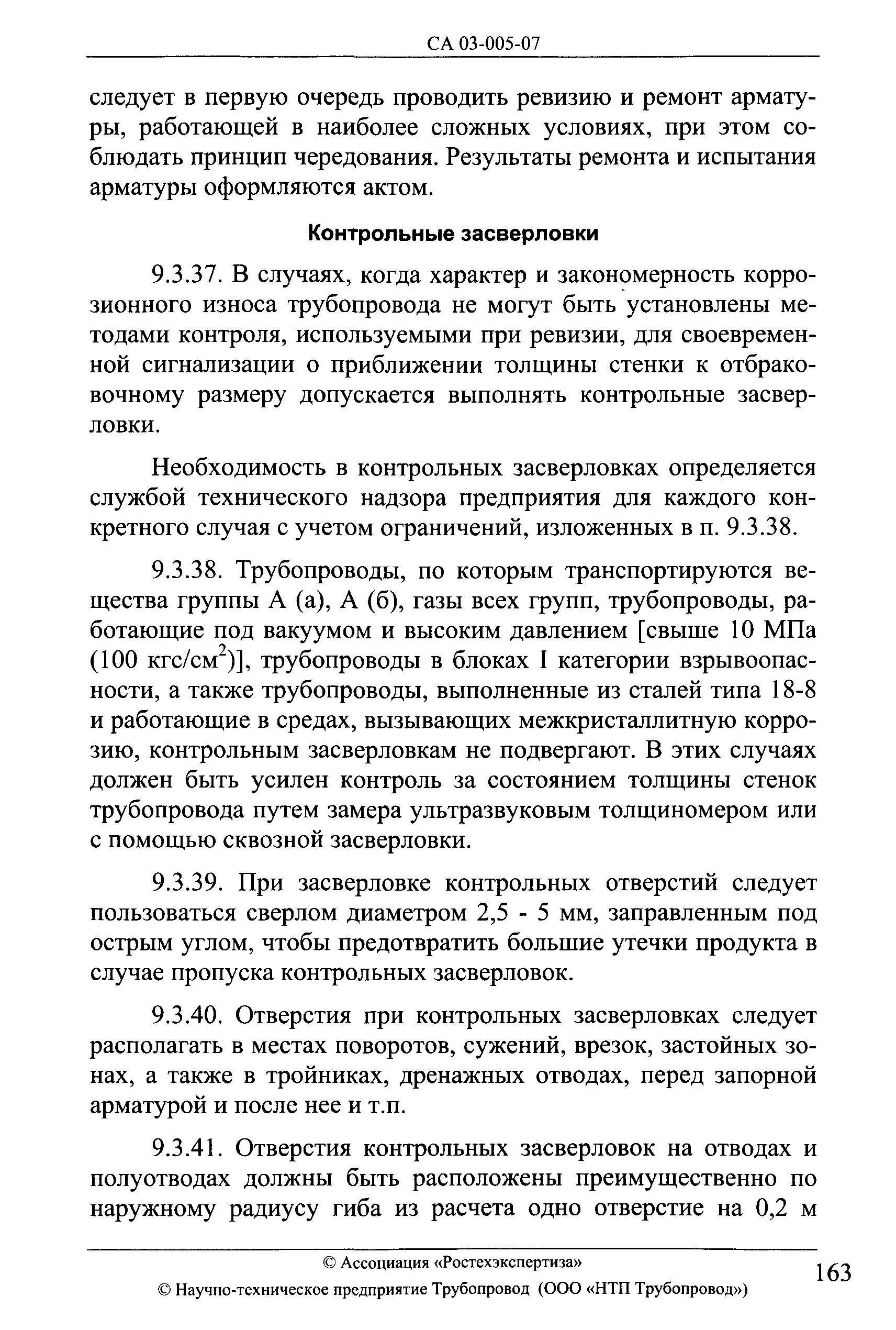 СА 03-005-07

следует в первую очередь проводить ревизию и ремонт арматуры, работающей в наиболее сложных условиях, при этом соблюдать принцип чередования. Результаты ремонта и испытания арматуры оформляются актом.

Контрольные засверловки

9.3.37. В случаях, когда характер и закономерность коррозионного износа трубопровода не могут быть установлены методами контроля, используемыми при ревизии, для своевременной сигнализации о приближении толщины стенки к отбраковочному размеру допускается выполнять контрольные засверловки.

Необходимость в контрольных засверловках определяется службой технического надзора предприятия для каждого конкретного случая с учетом ограничений, изложенных в п. 9.3.38.

9.3.38. Трубопроводы, по которым транспортируются вещества группы А (а), А (б), газы всех групп, трубопроводы, работающие под вакуумом и высоким давлением [свыше 10 МПа (100 кгс/см$^2$)], трубопроводы в блоках I категории взрывоопасности, а также трубопроводы, выполненные из сталей типа 18-8 и работающие в средах, вызывающих межкристаллитную коррозию, контрольным засверловкам не подвергают. В этих случаях должен быть усилен контроль за состоянием толщины стенок трубопровода путем замера ультразвуковым толщиномером или с помощью сквозной засверловки.

9.3.39. При засверловке контрольных отверстий следует пользоваться сверлом диаметром 2,5 - 5 мм, заправленным под острым углом, чтобы предотвратить большие утечки продукта в случае пропуска контрольных засверловок.

9.3.40. Отверстия при контрольных засверловках следует располагать в местах поворотов, сужений, врезок, застойных зонах, а также в тройниках, дренажных отводах, перед запорной арматурой и после нее и т.п.

9.3.41. Отверстия контрольных засверловок на отводах и полуотводах должны быть расположены преимущественно по наружному радиусу гиба из расчета одно отверстие на 0,2 м

© Ассоциация «Ростехэкспертиза»
© Научно-техническое предприятие Трубопровод (ООО «НТП Трубопровод»)

163